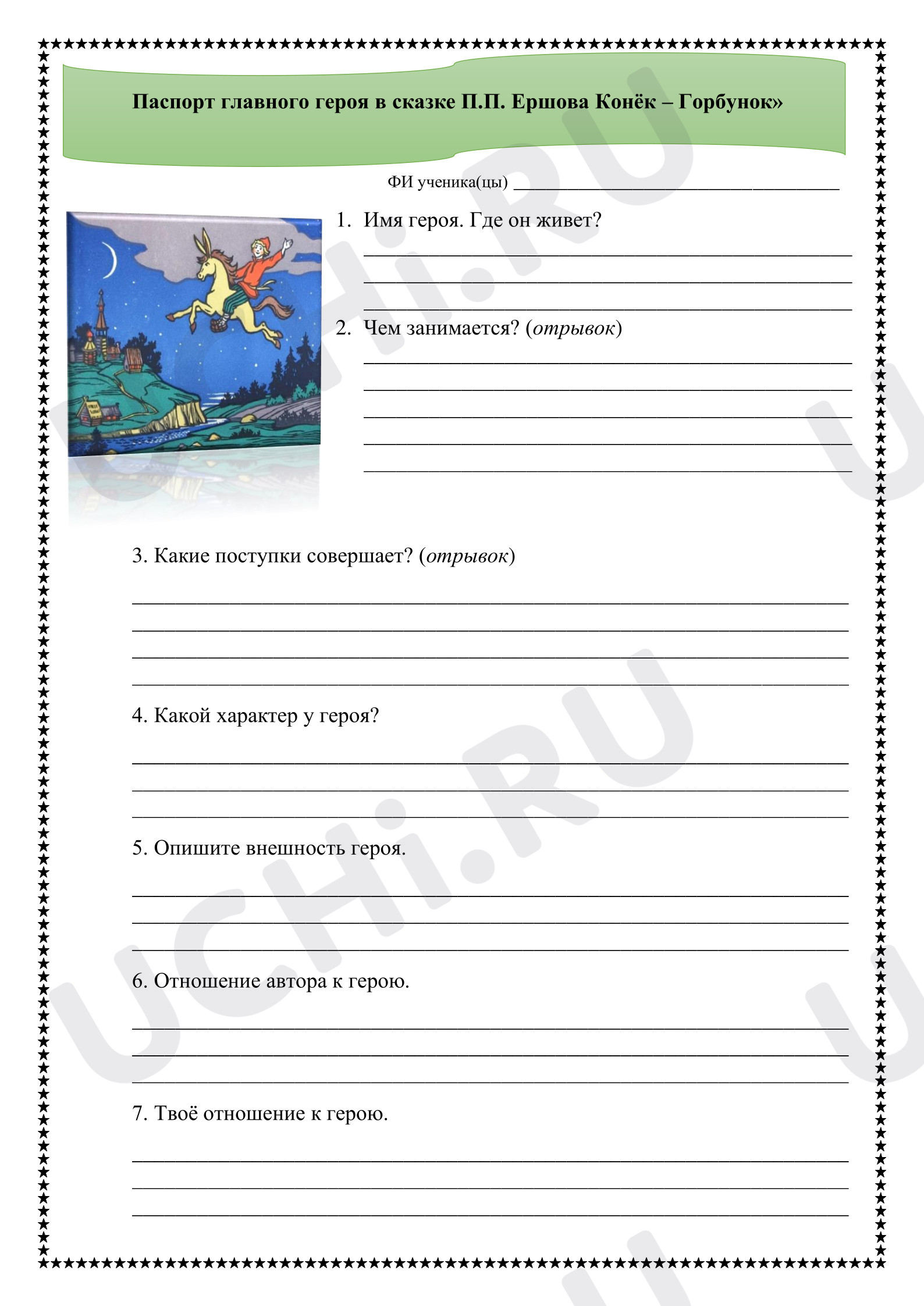 Паспорт главного героя в сказке П.П. Ершова Конёк – Горбунок»

ФИ ученика(цы) ____

1. Имя героя. Где он живет?

____

____

____

2. Чем занимается? (отрывок)

____

____

____

____

____

3. Какие поступки совершает? (отрывок)

____

____

____

____

4. Какой характер у героя?

____

____

____

5. Опишите внешность героя.

____

____

____

6. Отношение автора к герою.

____

____

____

7. Твоё отношение к герою.

____

____

____

UCHi.RU